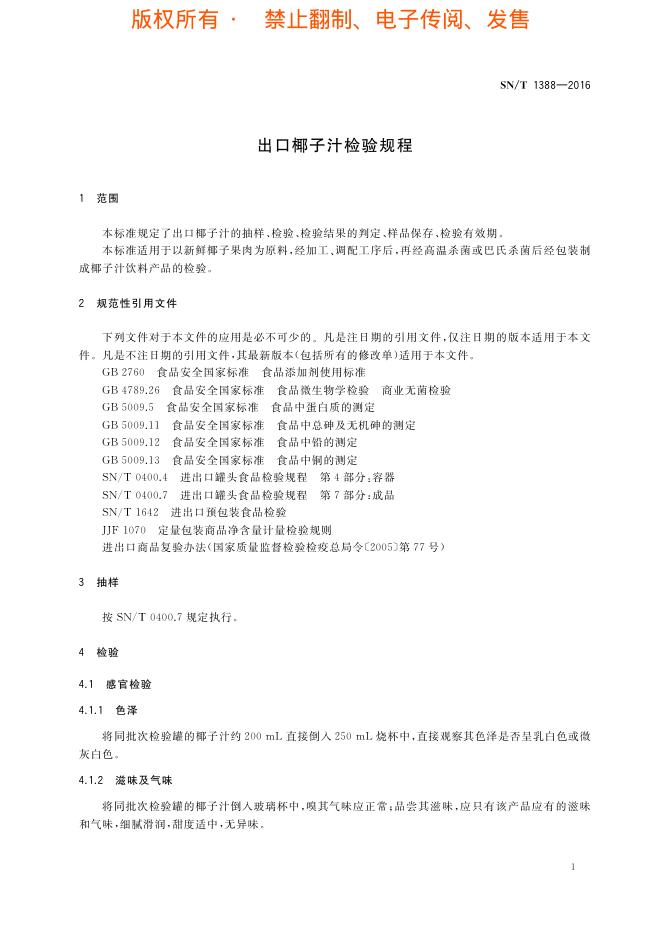 版权所有 · 禁止翻制、电子传阅、发售

SN/T 1388—2016

出口椰子汁检验规程

1 范围

本标准规定了出口椰子汁的抽样、检验、检验结果的判定、样品保存、检验有效期。

本标准适用于以新鲜椰子果肉为原料，经加工、调配工序后，再经高温杀菌或巴氏杀菌后经包装制成椰子汁饮料产品的检验。

2 规范性引用文件

下列文件对于本文件的应用是必不可少的。凡是注日期的引用文件，仅注日期的版本适用于本文件。凡是不注日期的引用文件，其最新版本(包括所有的修改单)适用于本文件。

GB 2760 食品安全国家标准 食品添加剂使用标准

GB 4789.26 食品安全国家标准 食品微生物学检验 商业无菌检验

GB 5009.5 食品安全国家标准 食品中蛋白质的测定

GB 5009.11 食品安全国家标准 食品中总砷及无机砷的测定

GB 5009.12 食品安全国家标准 食品中铅的测定

GB 5009.13 食品安全国家标准 食品中铜的测定

SN/T 0400.4 进出口罐头食品检验规程 第4部分：容器

SN/T 0400.7 进出口罐头食品检验规程 第7部分：成品

SN/T 1642 进出口预包装食品检验

JJF 1070 定量包装商品净含量计量检验规则

进出口商品复验办法(国家质量监督检验检疫总局令〔2005〕第77号)

3 抽样

按 SN/T 0400.7 规定执行。

4 检验

4.1 感官检验

4.1.1 色泽

将同批次检验罐的椰子汁约 200 mL 直接倒入 250 mL 烧杯中，直接观察其色泽是否呈乳白色或微灰白色。

4.1.2 滋味及气味

将同批次检验罐的椰子汁倒入玻璃杯中，嗅其气味应正常；品尝其滋味，应只有该产品应有的滋味和气味，细腻滑润，甜度适中，无异味。

1